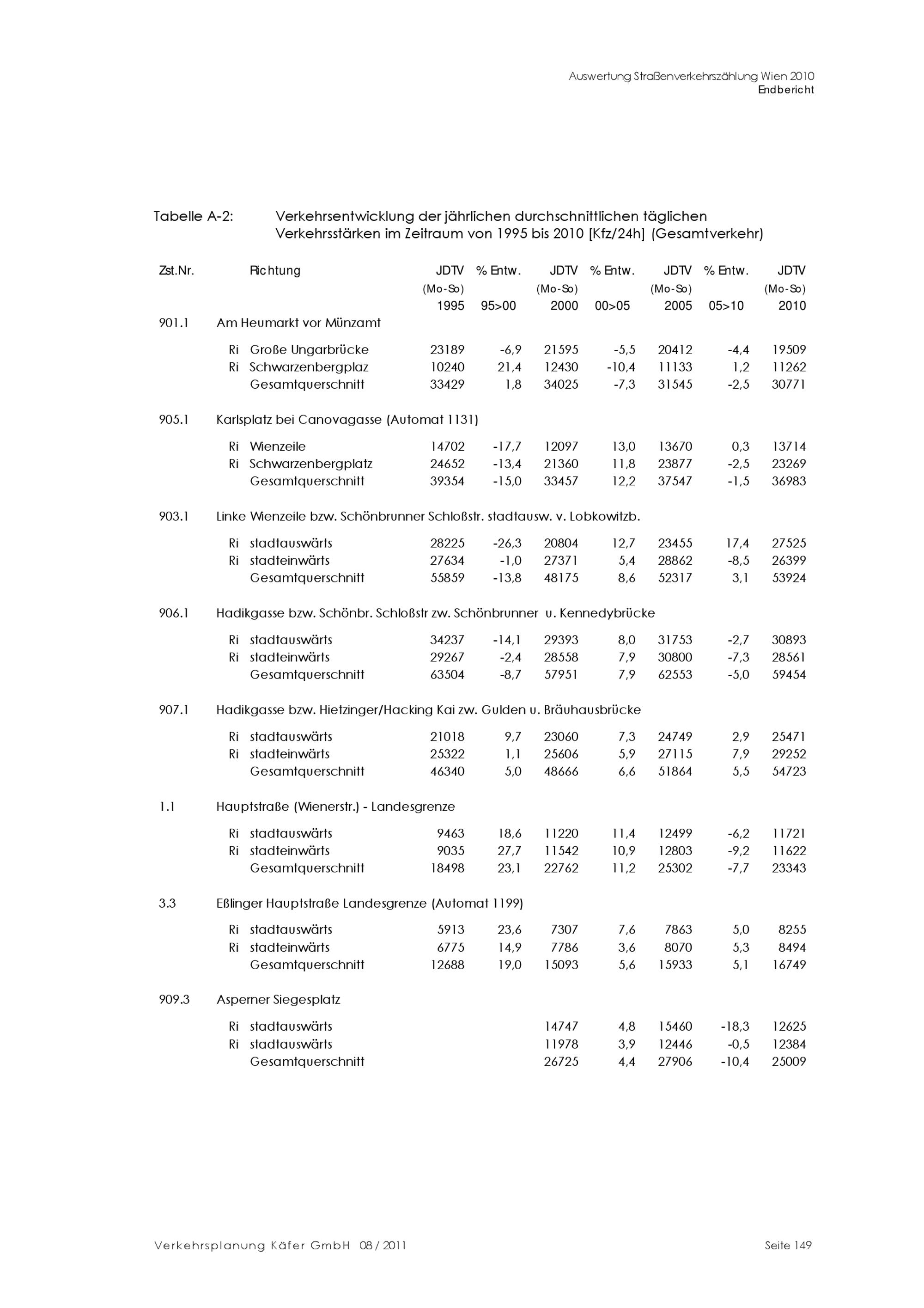 Auswertung Straßenverkehrszählung Wien 2010
Endbericht

Tabelle A-2: Verkehrsentwicklung der jährlichen durchschnittlichen täglichen Verkehrsstärken im Zeitraum von 1995 bis 2010 [Kfz/24h] (Gesamtverkehr)

| Zst.Nr. | Richtung | JDTV (Mo-So) 1995 | % Entw. 95>00 | JDTV (Mo-So) 2000 | % Entw. 00>05 | JDTV (Mo-So) 2005 | % Entw. 05>10 | JDTV (Mo-So) 2010 |
|---|---|---|---|---|---|---|---|---|
| 901.1 | Am Heumarkt vor Münzamt | | | | | | | |
| | Ri Große Ungarbrücke | 23189 | -6,9 | 21595 | -5,5 | 20412 | -4,4 | 19509 |
| | Ri Schwarzenbergplaz | 10240 | 21,4 | 12430 | -10,4 | 11133 | 1,2 | 11262 |
| | Gesamtquerschnitt | 33429 | 1,8 | 34025 | -7,3 | 31545 | -2,5 | 30771 |
| 905.1 | Karlsplatz bei Canovagasse (Automat 1131) | | | | | | | |
| | Ri Wienzeile | 14702 | -17,7 | 12097 | 13,0 | 13670 | 0,3 | 13714 |
| | Ri Schwarzenbergplatz | 24652 | -13,4 | 21360 | 11,8 | 23877 | -2,5 | 23269 |
| | Gesamtquerschnitt | 39354 | -15,0 | 33457 | 12,2 | 37547 | -1,5 | 36983 |
| 903.1 | Linke Wienzeile bzw. Schönbrunner Schloßstr. stadtausw. v. Lobkowitzb. | | | | | | | |
| | Ri stadtauswärts | 28225 | -26,3 | 20804 | 12,7 | 23455 | 17,4 | 27525 |
| | Ri stadteinwärts | 27634 | -1,0 | 27371 | 5,4 | 28862 | -8,5 | 26399 |
| | Gesamtquerschnitt | 55859 | -13,8 | 48175 | 8,6 | 52317 | 3,1 | 53924 |
| 906.1 | Hadikgasse bzw. Schönbr. Schloßstr zw. Schönbrunner u. Kennedybrücke | | | | | | | |
| | Ri stadtauswärts | 34237 | -14,1 | 29393 | 8,0 | 31753 | -2,7 | 30893 |
| | Ri stadteinwärts | 29267 | -2,4 | 28558 | 7,9 | 30800 | -7,3 | 28561 |
| | Gesamtquerschnitt | 63504 | -8,7 | 57951 | 7,9 | 62553 | -5,0 | 59454 |
| 907.1 | Hadikgasse bzw. Hietzinger/Hacking Kai zw. Gulden u. Bräuhausbrücke | | | | | | | |
| | Ri stadtauswärts | 21018 | 9,7 | 23060 | 7,3 | 24749 | 2,9 | 25471 |
| | Ri stadteinwärts | 25322 | 1,1 | 25606 | 5,9 | 27115 | 7,9 | 29252 |
| | Gesamtquerschnitt | 46340 | 5,0 | 48666 | 6,6 | 51864 | 5,5 | 54723 |
| 1.1 | Hauptstraße (Wienerstr.) - Landesgrenze | | | | | | | |
| | Ri stadtauswärts | 9463 | 18,6 | 11220 | 11,4 | 12499 | -6,2 | 11721 |
| | Ri stadteinwärts | 9035 | 27,7 | 11542 | 10,9 | 12803 | -9,2 | 11622 |
| | Gesamtquerschnitt | 18498 | 23,1 | 22762 | 11,2 | 25302 | -7,7 | 23343 |
| 3.3 | Eßlinger Hauptstraße Landesgrenze (Automat 1199) | | | | | | | |
| | Ri stadtauswärts | 5913 | 23,6 | 7307 | 7,6 | 7863 | 5,0 | 8255 |
| | Ri stadteinwärts | 6775 | 14,9 | 7786 | 3,6 | 8070 | 5,3 | 8494 |
| | Gesamtquerschnitt | 12688 | 19,0 | 15093 | 5,6 | 15933 | 5,1 | 16749 |
| 909.3 | Asperner Siegesplatz | | | | | | | |
| | Ri stadtauswärts | | | 14747 | 4,8 | 15460 | -18,3 | 12625 |
| | Ri stadtauswärts | | | 11978 | 3,9 | 12446 | -0,5 | 12384 |
| | Gesamtquerschnitt | | | 26725 | 4,4 | 27906 | -10,4 | 25009 |

Verkehrsplanung Käfer GmbH 08 / 2011 Seite 149